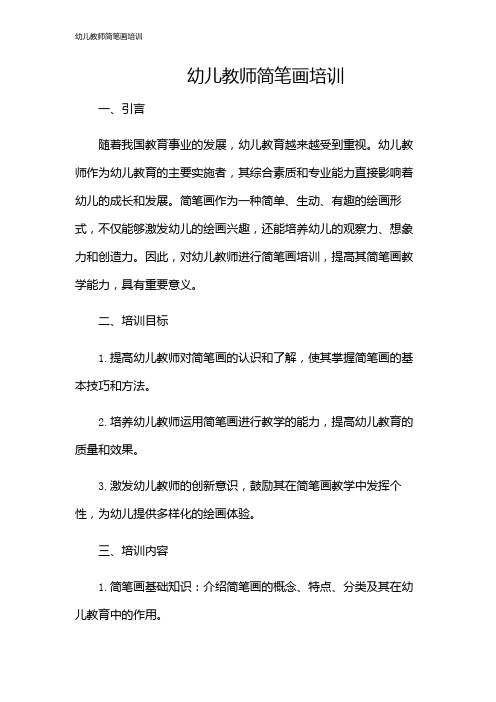 幼儿教师简笔画培训

幼儿教师简笔画培训

一、引言

随着我国教育事业的发展，幼儿教育越来越受到重视。幼儿教师作为幼儿教育的主要实施者，其综合素质和专业能力直接影响着幼儿的成长和发展。简笔画作为一种简单、生动、有趣的绘画形式，不仅能够激发幼儿的绘画兴趣，还能培养幼儿的观察力、想象力和创造力。因此，对幼儿教师进行简笔画培训，提高其简笔画教学能力，具有重要意义。

二、培训目标

1. 提高幼儿教师对简笔画的认识和了解，使其掌握简笔画的基本技巧和方法。

2. 培养幼儿教师运用简笔画进行教学的能力，提高幼儿教育的质量和效果。

3. 激发幼儿教师的创新意识，鼓励其在简笔画教学中发挥个性，为幼儿提供多样化的绘画体验。

三、培训内容

1. 简笔画基础知识：介绍简笔画的概念、特点、分类及其在幼儿教育中的作用。